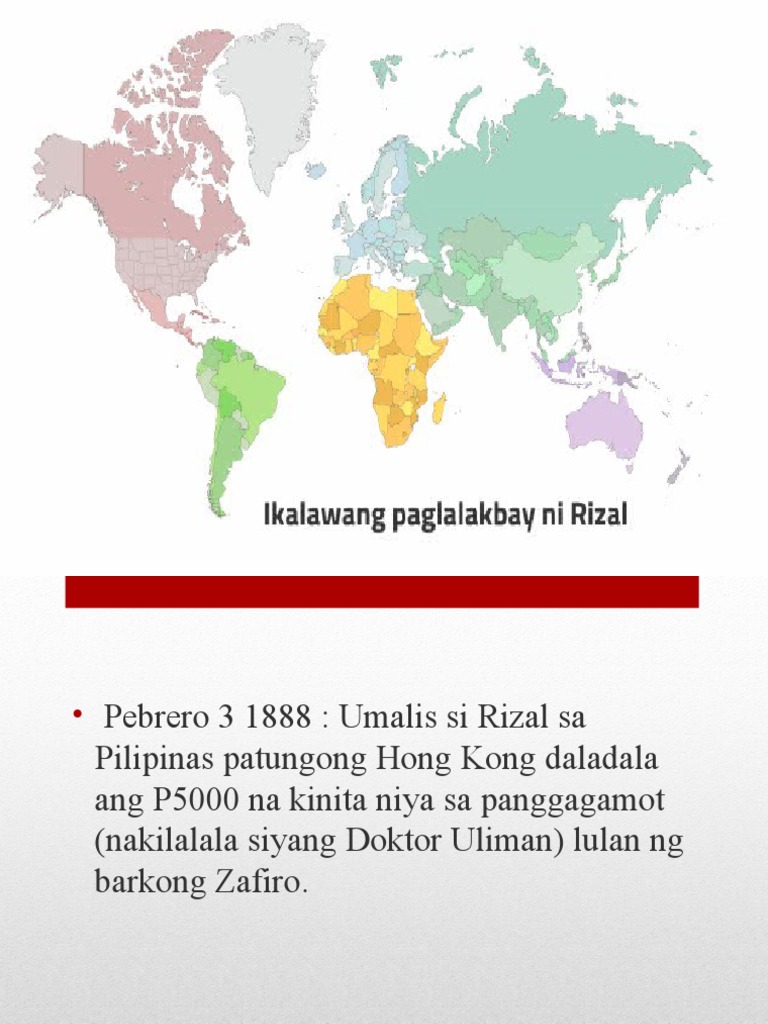 Ikalawang paglalakbay ni Rizal

• Pebrero 3 1888 : Umalis si Rizal sa Pilipinas patungong Hong Kong daladala ang P5000 na kinita niya sa panggagamot (nakilalala siyang Doktor Uliman) lulan ng barkong Zafiro.